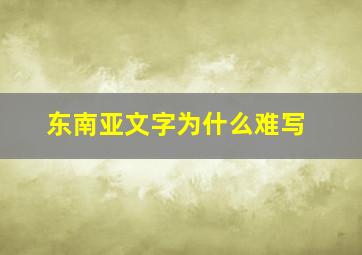 东南亚文字为什么难写